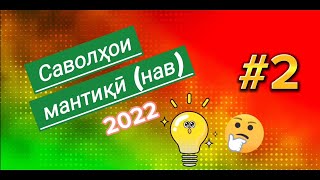 Саволҳои мантиқӣ (нав)

2022

#2